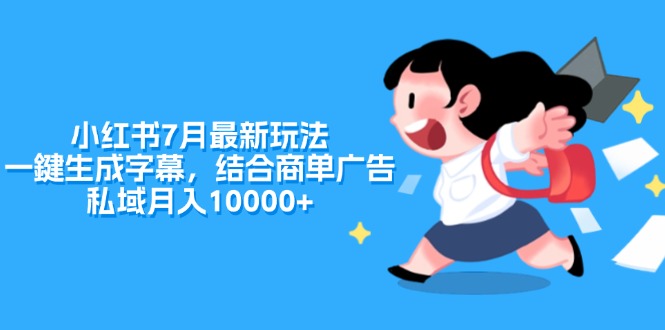 小红书7月最新玩法
一鍵生成字幕，结合商单广告
私域月入10000+